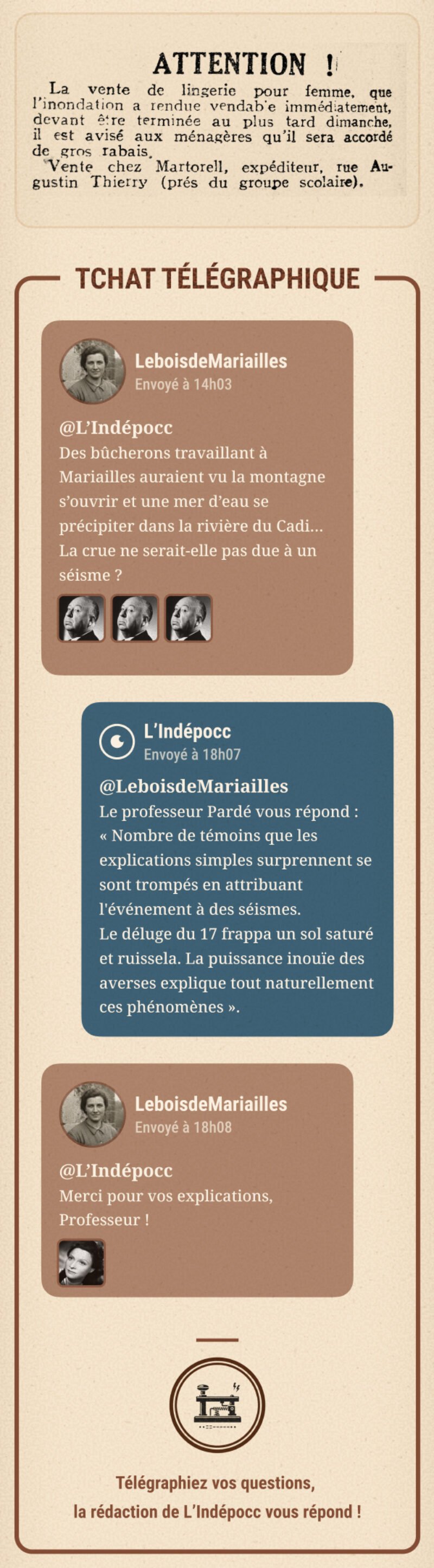 ATTENTION !

La vente de lingerie pour femme, que l'inondation a rendue vendab'e immédiatement, devant être terminée au plus tard dimanche, il est avisé aux ménagères qu'il sera accordé de gros rabais.

Vente chez Martorell, expéditeur, rue Augustin Thierry (prés du groupe scolaire).

TCHAT TÉLÉGRAPHIQUE

LeboisdeMariailles
Envoyé à 14h03

@L'Indépocc
Des bûcherons travaillant à Mariailles auraient vu la montagne s'ouvrir et une mer d'eau se précipiter dans la rivière du Cadi... La crue ne serait-elle pas due à un séisme ?

L'Indépocc
Envoyé à 18h07

@LeboisdeMariailles
Le professeur Pardé vous répond :
« Nombre de témoins que les explications simples surprennent se sont trompés en attribuant l'événement à des séismes.
Le déluge du 17 frappa un sol saturé et ruissela. La puissance inouïe des averses explique tout naturellement ces phénomènes ».

LeboisdeMariailles
Envoyé à 18h08

@L'Indépocc
Merci pour vos explications, Professeur !

Télégraphiez vos questions,
la rédaction de L'Indépocc vous répond !